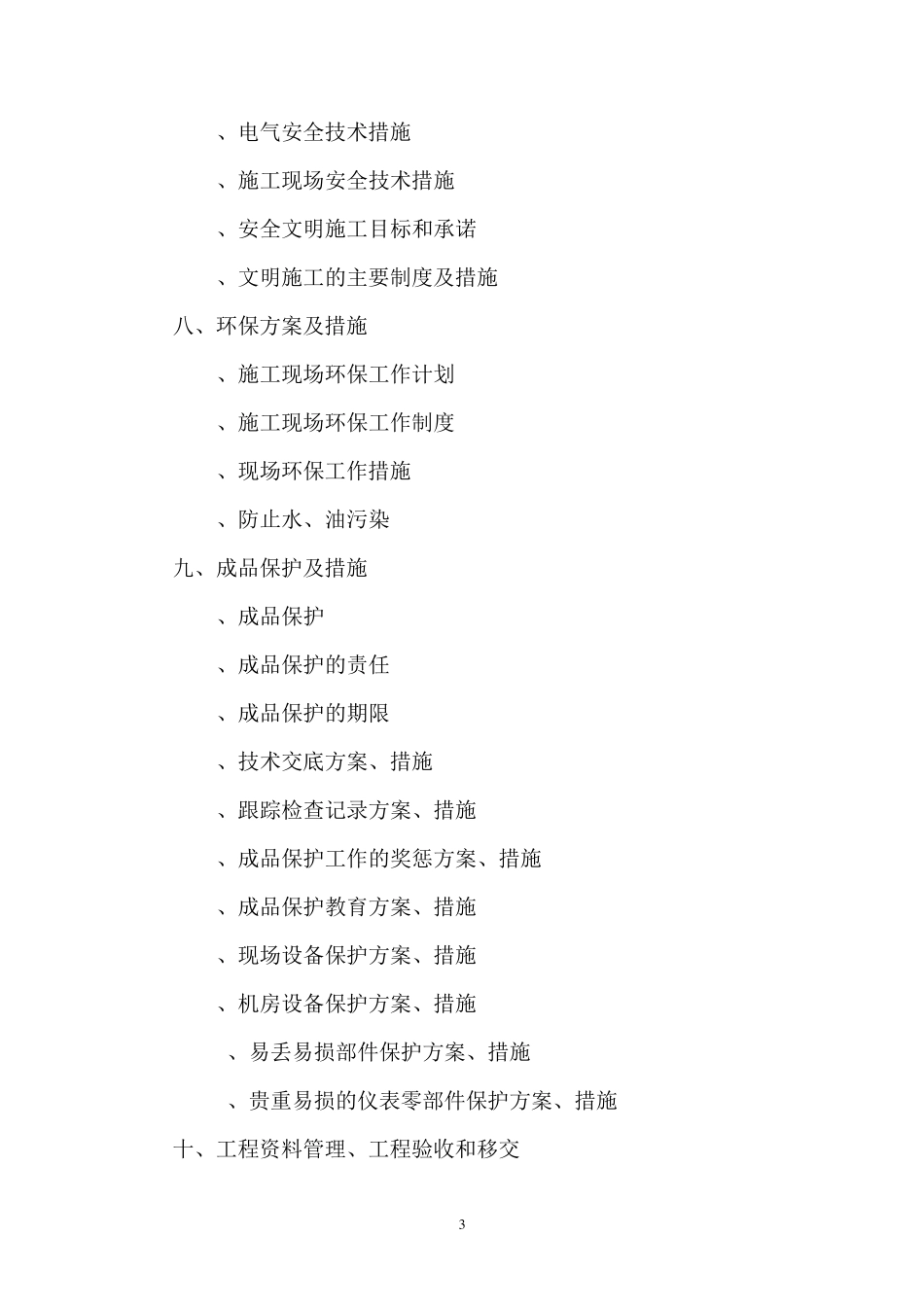 、电气安全技术措施

、施工现场安全技术措施

、安全文明施工目标和承诺

、文明施工的主要制度及措施

八、环保方案及措施

、施工现场环保工作计划

、施工现场环保工作制度

、现场环保工作措施

、防止水、油污染

九、成品保护及措施

、成品保护

、成品保护的责任

、成品保护的期限

、技术交底方案、措施

、跟踪检查记录方案、措施

、成品保护工作的奖惩方案、措施

、成品保护教育方案、措施

、现场设备保护方案、措施

、机房设备保护方案、措施

、易丢易损部件保护方案、措施

、贵重易损的仪表零部件保护方案、措施

十、工程资料管理、工程验收和移交

3